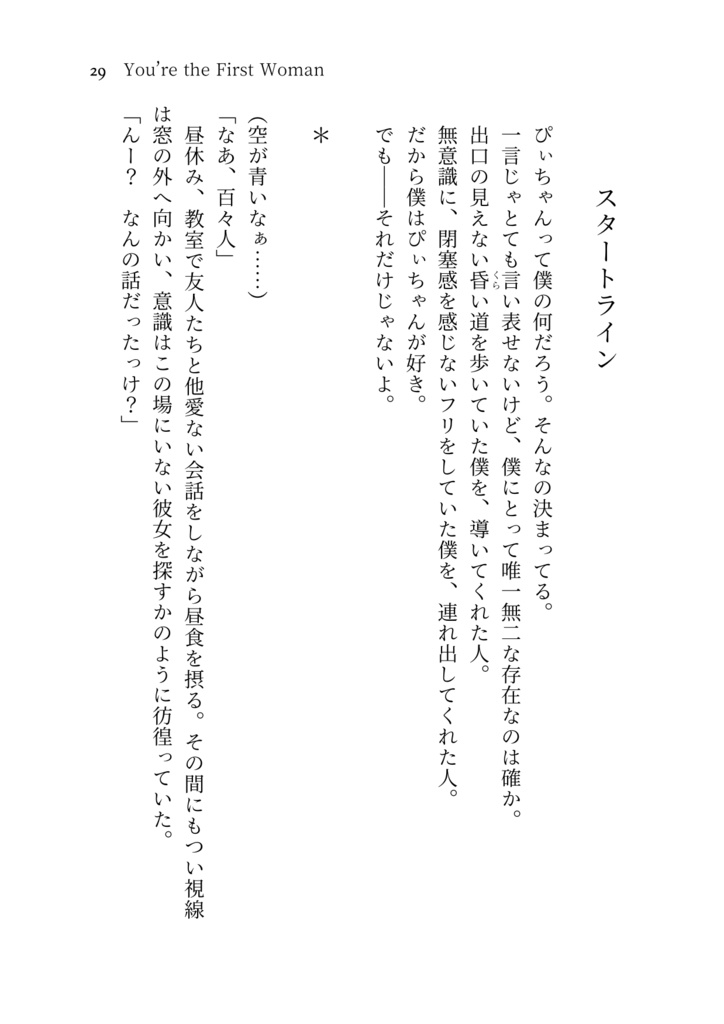 29 You're the First Woman

スタートライン

ぴぃちゃんって僕の何だろう。そんなの決まってる。
一言じゃとても言い表せないけど、僕にとって唯一無二な存在なのは確か。
出口の見えない昏い道を歩いていた僕を、導いてくれた人。
無意識に、閉塞感を感じないフリをしていた僕を、連れ出してくれた人。
だから僕はぴぃちゃんが好き。
でも――それだけじゃないよ。

＊

（空が青いなぁ……）
「なあ、百々人」
昼休み、教室で友人たちと他愛ない会話をしながら昼食を摂る。その間にもつい視線は窓の外へ向かい、意識はこの場にいない彼女を探すかのように彷徨っていた。
「んー？　なんの話だったっけ？」